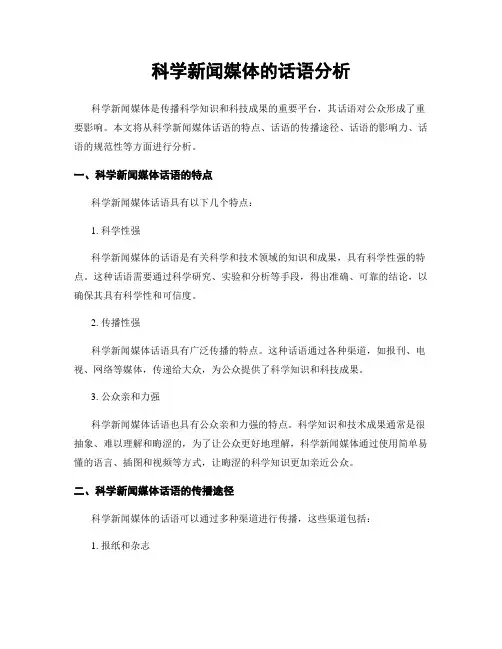 科学新闻媒体的话语分析

科学新闻媒体是传播科学知识和科技成果的重要平台，其话语对公众形成了重要影响。本文将从科学新闻媒体话语的特点、话语的传播途径、话语的影响力、话语的规范性等方面进行分析。

一、科学新闻媒体话语的特点

科学新闻媒体话语具有以下几个特点：

1. 科学性强

科学新闻媒体的话语是有关科学和技术领域的知识和成果，具有科学性强的特点。这种话语需要通过科学研究、实验和分析等手段，得出准确、可靠的结论，以确保其具有科学性和可信度。

2. 传播性强

科学新闻媒体话语具有广泛传播的特点。这种话语通过各种渠道，如报刊、电视、网络等媒体，传递给大众，为公众提供了科学知识和科技成果。

3. 公众亲和力强

科学新闻媒体话语也具有公众亲和力强的特点。科学知识和技术成果通常是很抽象、难以理解和晦涩的，为了让公众更好地理解，科学新闻媒体通过使用简单易懂的语言、插图和视频等方式，让晦涩的科学知识更加亲近公众。

二、科学新闻媒体话语的传播途径

科学新闻媒体的话语可以通过多种渠道进行传播，这些渠道包括：

1. 报纸和杂志